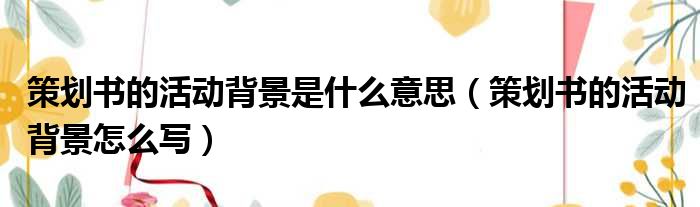 策划书的活动背景是什么意思（策划书的活动背景怎么写）